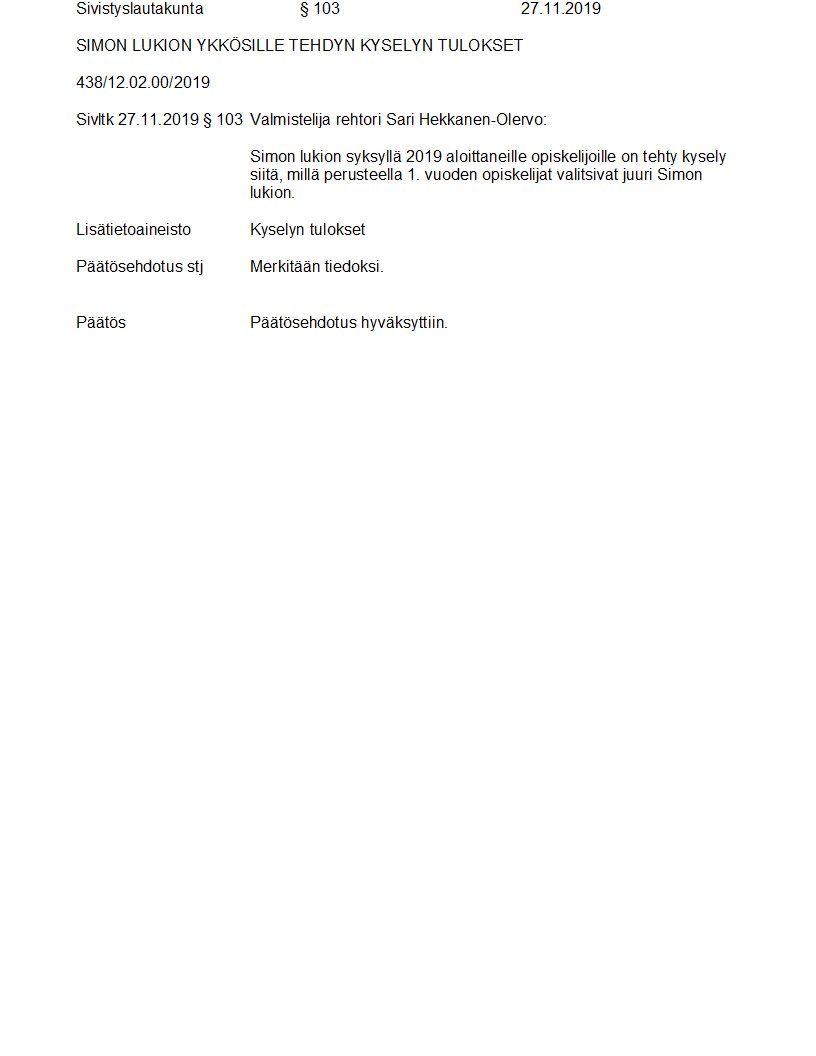 Sivistyslautakunta § 103 27.11.2019

SIMON LUKION YKKÖSILLE TEHDYN KYSELYN TULOKSET

438/12.02.00/2019

Sivltk 27.11.2019 § 103 Valmistelija rehtori Sari Hekkanen-Olervo:

Simon lukion syksyllä 2019 aloittaneille opiskelijoille on tehty kysely siitä, millä perusteella 1. vuoden opiskelijat valitsivat juuri Simon lukion.

Lisätietoaineisto Kyselyn tulokset

Päätösehdotus stj Merkitään tiedoksi.

Päätös Päätösehdotus hyväksyttiin.